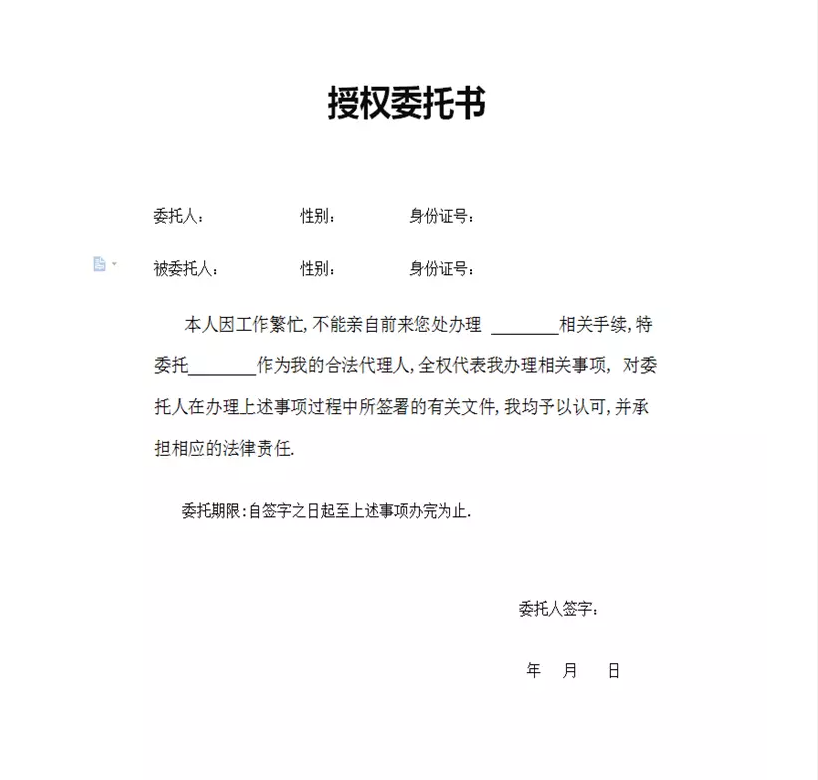 授权委托书

委托人：　　性别：　　身份证号：

被委托人：　　性别：　　身份证号：

本人因工作繁忙，不能亲自前来您处办理 ________相关手续，特委托________作为我的合法代理人，全权代表我办理相关事项，对委托人在办理上述事项过程中所签署的有关文件，我均予以认可，并承担相应的法律责任.

委托期限：自签字之日起至上述事项办完为止.

委托人签字：

年　月　日